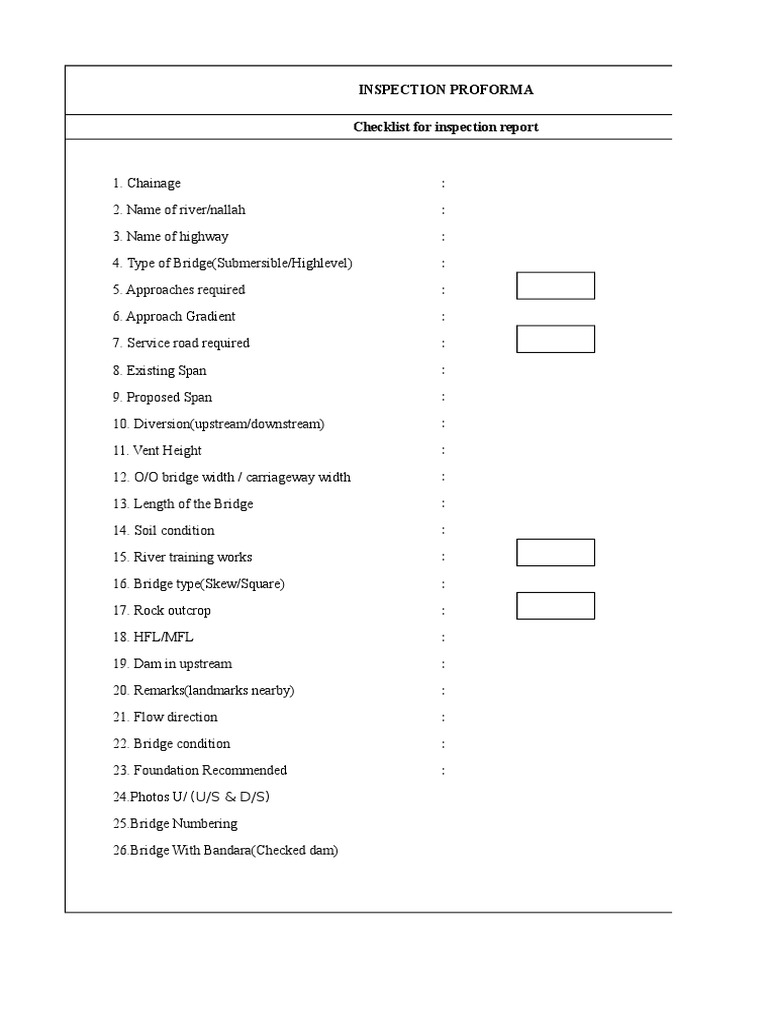 INSPECTION PROFORMA

Checklist for inspection report

1. Chainage :
2. Name of river/nallah :
3. Name of highway :
4. Type of Bridge(Submersible/Highlevel) :
5. Approaches required :
6. Approach Gradient :
7. Service road required :
8. Existing Span :
9. Proposed Span :
10. Diversion(upstream/downstream) :
11. Vent Height :
12. O/O bridge width / carriageway width :
13. Length of the Bridge :
14. Soil condition :
15. River training works :
16. Bridge type(Skew/Square) :
17. Rock outcrop :
18. HFL/MFL :
19. Dam in upstream :
20. Remarks(landmarks nearby) :
21. Flow direction :
22. Bridge condition :
23. Foundation Recommended :
24.Photos U/ (U/S & D/S)
25.Bridge Numbering
26.Bridge With Bandara(Checked dam)